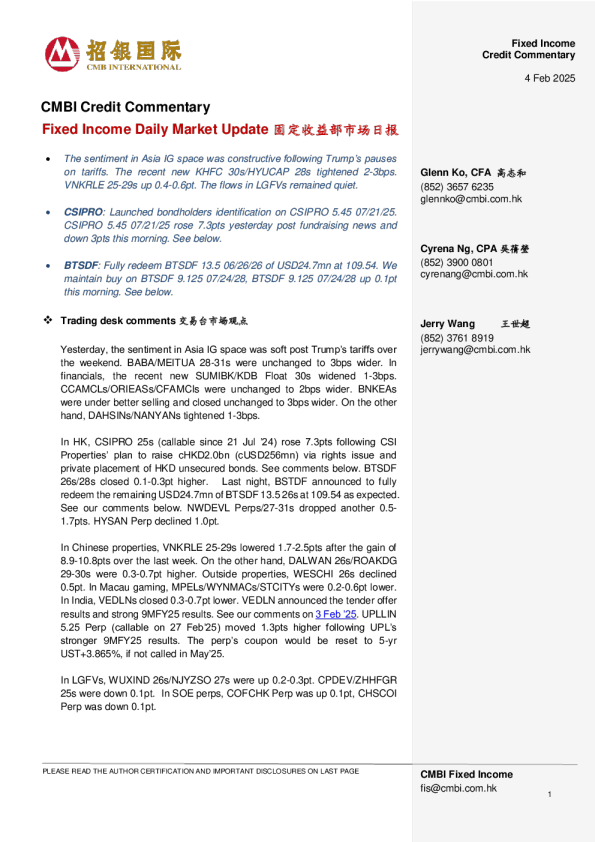 招银国际
CMB INTERNATIONAL

Fixed Income
Credit Commentary

4 Feb 2025

CMBI Credit Commentary

Fixed Income Daily Market Update 固定收益部市场日报

• The sentiment in Asia IG space was constructive following Trump's pauses on tariffs. The recent new KHFC 30s/HYUCAP 28s tightened 2-3bps. VNKRLE 25-29s up 0.4-0.6pt. The flows in LGFVs remained quiet.

• CSIPRO: Launched bondholders identification on CSIPRO 5.45 07/21/25. CSIPRO 5.45 07/21/25 rose 7.3pts yesterday post fundraising news and down 3pts this morning. See below.

• BTSDF: Fully redeem BTSDF 13.5 06/26/26 of USD24.7mn at 109.54. We maintain buy on BTSDF 9.125 07/24/28, BTSDF 9.125 07/24/28 up 0.1pt this morning. See below.

❖ Trading desk comments 交易台市场观点

Yesterday, the sentiment in Asia IG space was soft post Trump's tariffs over the weekend. BABA/MEITUA 28-31s were unchanged to 3bps wider. In financials, the recent new SUMIBK/KDB Float 30s widened 1-3bps. CCAMCLs/ORIEASs/CFAMCIs were unchanged to 2bps wider. BNKEAs were under better selling and closed unchanged to 3bps wider. On the other hand, DAHSINs/NANYANs tightened 1-3bps.

In HK, CSIPRO 25s (callable since 21 Jul '24) rose 7.3pts following CSI Properties' plan to raise cHKD2.0bn (cUSD256mn) via rights issue and private placement of HKD unsecured bonds. See comments below. BTSDF 26s/28s closed 0.1-0.3pt higher. Last night, BSTDF announced to fully redeem the remaining USD24.7mn of BTSDF 13.5 26s at 109.54 as expected. See our comments below. NWDEVL Perps/27-31s dropped another 0.5-1.7pts. HYSAN Perp declined 1.0pt.

In Chinese properties, VNKRLE 25-29s lowered 1.7-2.5pts after the gain of 8.9-10.8pts over the last week. On the other hand, DALWAN 26s/ROAKDG 29-30s were 0.3-0.7pt higher. Outside properties, WESCHI 26s declined 0.5pt. In Macau gaming, MPELs/WYNMACs/STCITYs were 0.2-0.6pt lower. In India, VEDLNs closed 0.3-0.7pt lower. VEDLN announced the tender offer results and strong 9MFY25 results. See our comments on 3 Feb '25. UPLLIN 5.25 Perp (callable on 27 Feb'25) moved 1.3pts higher following UPL's stronger 9MFY25 results. The perp's coupon would be reset to 5-yr UST+3.865%, if not called in May'25.

In LGFVs, WUXIND 26s/NJYZSO 27s were up 0.2-0.3pt. CPDEV/ZHHFGR 25s were down 0.1pt. In SOE perps, COFCHK Perp was up 0.1pt, CHSCOI Perp was down 0.1pt.

Glenn Ko, CFA 高志和
(852) 3657 6235
glennko@cmbi.com.hk

Cyrena Ng, CPA 吳蒨瑩
(852) 3900 0801
cyrenang@cmbi.com.hk

Jerry Wang 王世超
(852) 3761 8919
jerrywang@cmbi.com.hk

PLEASE READ THE AUTHOR CERTIFICATION AND IMPORTANT DISCLOSURES ON LAST PAGE

CMBI Fixed Income
fis@cmbi.com.hk

1